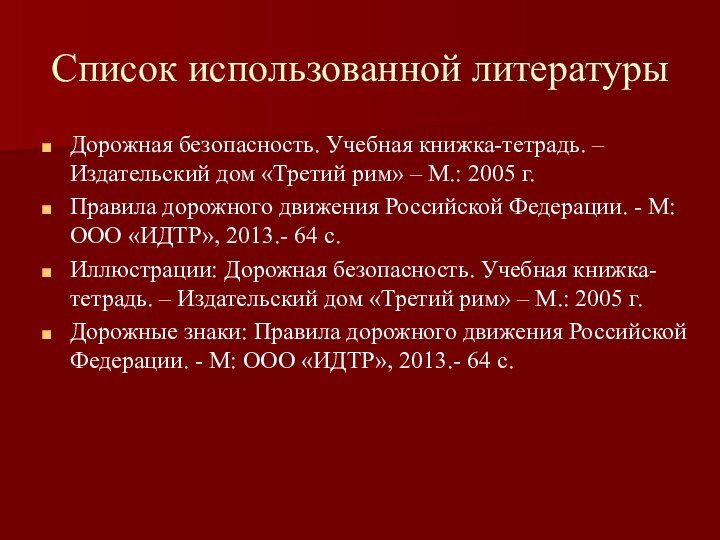 Список использованной литературы

Дорожная безопасность. Учебная книжка-тетрадь. – Издательский дом «Третий рим» – М.: 2005 г.

Правила дорожного движения Российской Федерации. - М: ООО «ИДТР», 2013.- 64 с.

Иллюстрации: Дорожная безопасность. Учебная книжка-тетрадь. – Издательский дом «Третий рим» – М.: 2005 г.

Дорожные знаки: Правила дорожного движения Российской Федерации. - М: ООО «ИДТР», 2013.- 64 с.